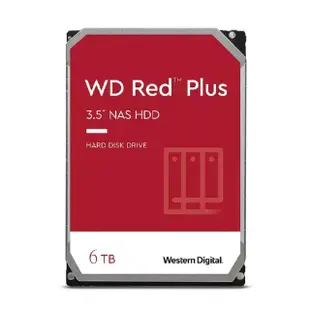 WD Red™ Plus

3.5" NAS HDD

HARD DISK DRIVE

6 TB

Western Digital.